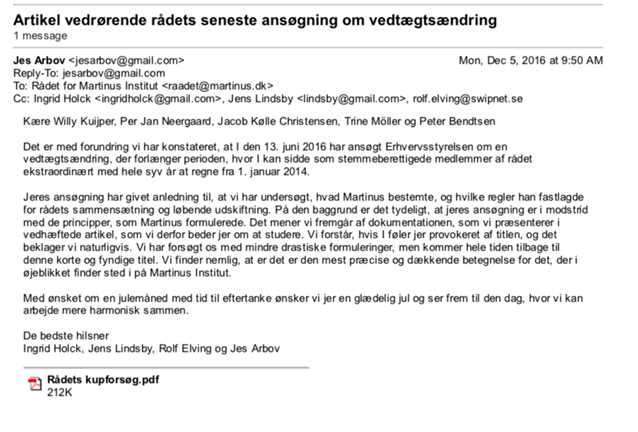 Artikel vedrørende rådets seneste ansøgning om vedtægtsændring
1 message

Jes Arbov <jesarbov@gmail.com> Mon, Dec 5, 2016 at 9:50 AM
Reply-To: jesarbov@gmail.com
To: Rådet for Martinus Institut <raadet@martinus.dk>
Cc: Ingrid Holck <ingridholck@gmail.com>, Jens Lindsby <lindsby@gmail.com>, rolf.elving@swipnet.se

Kære Willy Kuijper, Per Jan Neergaard, Jacob Kølle Christensen, Trine Möller og Peter Bendtsen

Det er med forundring vi har konstateret, at I den 13. juni 2016 har ansøgt Erhvervsstyrelsen om en vedtægtsændring, der forlænger perioden, hvor I kan sidde som stemmeberettigede medlemmer af rådet ekstraordinært med hele syv år at regne fra 1. januar 2014.

Jeres ansøgning har givet anledning til, at vi har undersøgt, hvad Martinus bestemte, og hvilke regler han fastlagde for rådets sammensætning og løbende udskiftning. På den baggrund er det tydeligt, at jeres ansøgning er i modstrid med de principper, som Martinus formulerede. Det mener vi fremgår af dokumentationen, som vi præsenterer i vedhæftede artikel, som vi derfor beder jer om at studere. Vi forstår, hvis I føler jer provokeret af titlen, og det beklager vi naturligvis. Vi har forsøgt os med mindre drastiske formuleringer, men kommer hele tiden tilbage til denne korte og fyndige titel. Vi finder nemlig, at er det er den mest præcise og dækkende betegnelse for det, der i øjeblikket finder sted i på Martinus Institut.

Med ønsket om en julemåned med tid til eftertanke ønsker vi jer en glædelig jul og ser frem til den dag, hvor vi kan arbejde mere harmonisk sammen.

De bedste hilsner
Ingrid Holck, Jens Lindsby, Rolf Elving og Jes Arbov

Rådets kupforsøg.pdf
212K